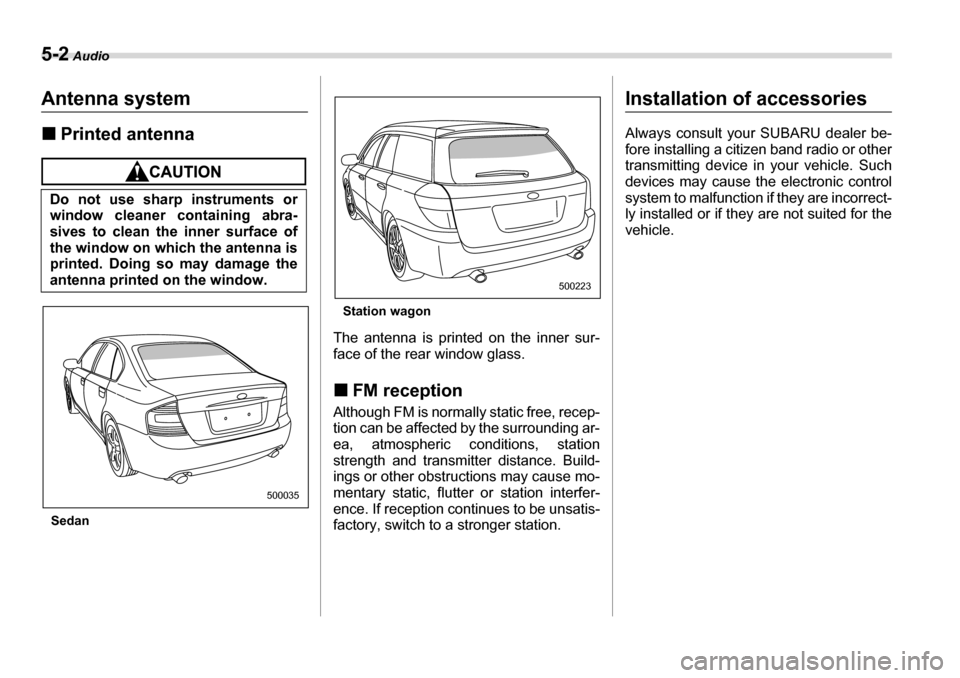 5-2 Audio

Antenna system

■ Printed antenna

CAUTION

Do not use sharp instruments or window cleaner containing abrasives to clean the inner surface of the window on which the antenna is printed. Doing so may damage the antenna printed on the window.

500035

Sedan

500223

Station wagon

The antenna is printed on the inner surface of the rear window glass.

■ FM reception

Although FM is normally static free, reception can be affected by the surrounding area, atmospheric conditions, station strength and transmitter distance. Buildings or other obstructions may cause momentary static, flutter or station interference. If reception continues to be unsatisfactory, switch to a stronger station.

Installation of accessories

Always consult your SUBARU dealer before installing a citizen band radio or other transmitting device in your vehicle. Such devices may cause the electronic control system to malfunction if they are incorrectly installed or if they are not suited for the vehicle.

carmanualsonline.info